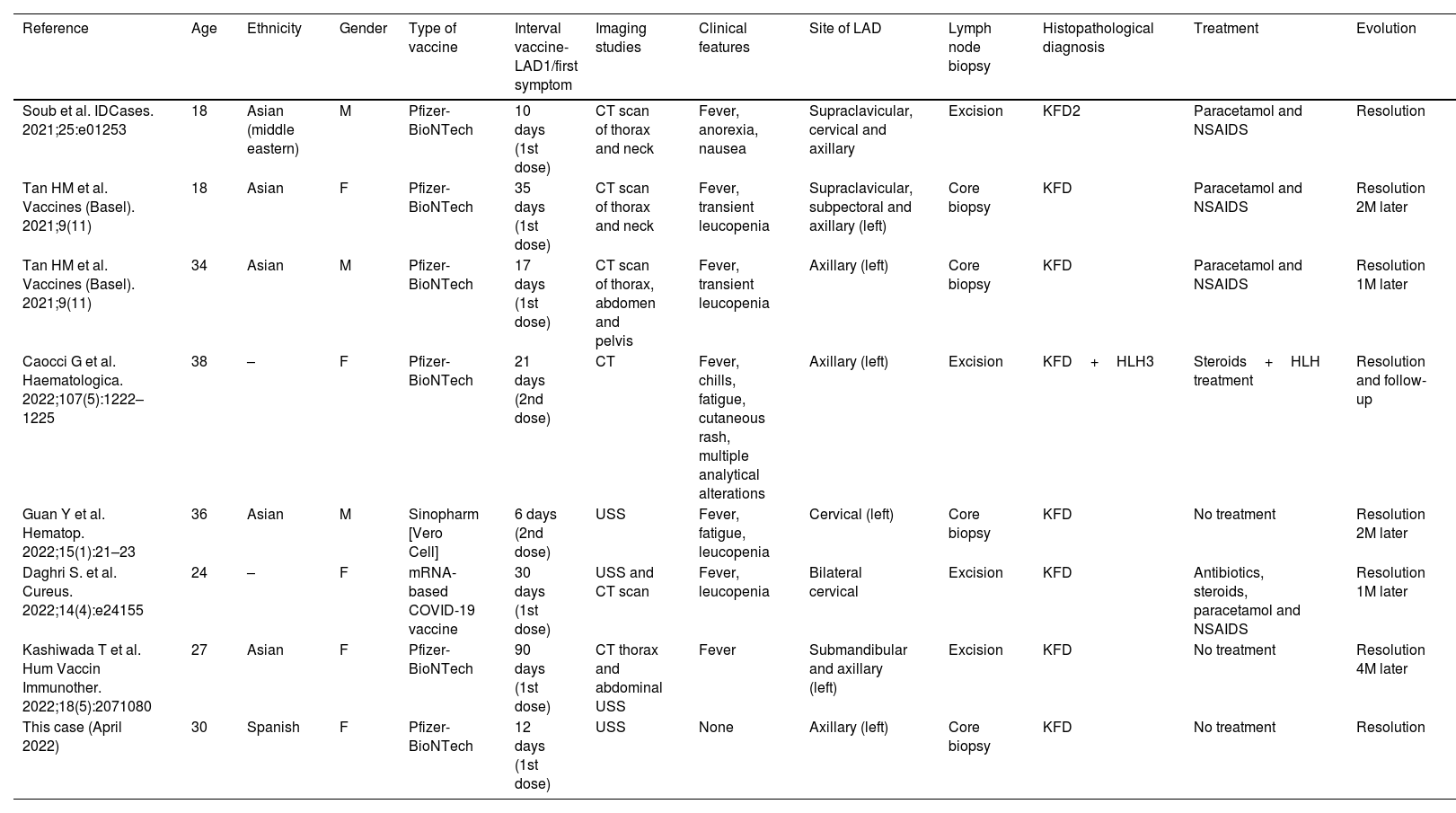 | Reference | Age | Ethnicity | Gender | Type of vaccine | Interval vaccine-LAD1/first symptom | Imaging studies | Clinical features | Site of LAD | Lymph node biopsy | Histopathological diagnosis | Treatment | Evolution |
|---|---|---|---|---|---|---|---|---|---|---|---|---|
| Soub et al. IDCases. 2021;25:e01253 | 18 | Asian (middle eastern) | M | Pfizer-BioNTech | 10 days (1st dose) | CT scan of thorax and neck | Fever, anorexia, nausea | Supraclavicular, cervical and axillary | Excision | KFD2 | Paracetamol and NSAIDS | Resolution |
| Tan HM et al. Vaccines (Basel). 2021;9(11) | 18 | Asian | F | Pfizer-BioNTech | 35 days (1st dose) | CT scan of thorax and neck | Fever, transient leucopenia | Supraclavicular, subpectoral and axillary (left) | Core biopsy | KFD | Paracetamol and NSAIDS | Resolution 2M later |
| Tan HM et al. Vaccines (Basel). 2021;9(11) | 34 | Asian | M | Pfizer-BioNTech | 17 days (1st dose) | CT scan of thorax, abdomen and pelvis | Fever, transient leucopenia | Axillary (left) | Core biopsy | KFD | Paracetamol and NSAIDS | Resolution 1M later |
| Caocci G et al. Haematologica. 2022;107(5):1222–1225 | 38 | – | F | Pfizer-BioNTech | 21 days (2nd dose) | CT | Fever, chills, fatigue, cutaneous rash, multiple analytical alterations | Axillary (left) | Excision | KFD + HLH3 | Steroids + HLH treatment | Resolution and follow-up |
| Guan Y et al. Hematop. 2022;15(1):21–23 | 36 | Asian | M | Sinopharm [Vero Cell] | 6 days (2nd dose) | USS | Fever, fatigue, leucopenia | Cervical (left) | Core biopsy | KFD | No treatment | Resolution 2M later |
| Daghri S. et al. Cureus. 2022;14(4):e24155 | 24 | – | F | mRNA-based COVID-19 vaccine | 30 days (1st dose) | USS and CT scan | Fever, leucopenia | Bilateral cervical | Excision | KFD | Antibiotics, steroids, paracetamol and NSAIDS | Resolution 1M later |
| Kashiwada T et al. Hum Vaccin Immunother. 2022;18(5):2071080 | 27 | Asian | F | Pfizer-BioNTech | 90 days (1st dose) | CT thorax and abdominal USS | Fever | Submandibular and axillary (left) | Excision | KFD | No treatment | Resolution 4M later |
| This case (April 2022) | 30 | Spanish | F | Pfizer-BioNTech | 12 days (1st dose) | USS | None | Axillary (left) | Core biopsy | KFD | No treatment | Resolution |